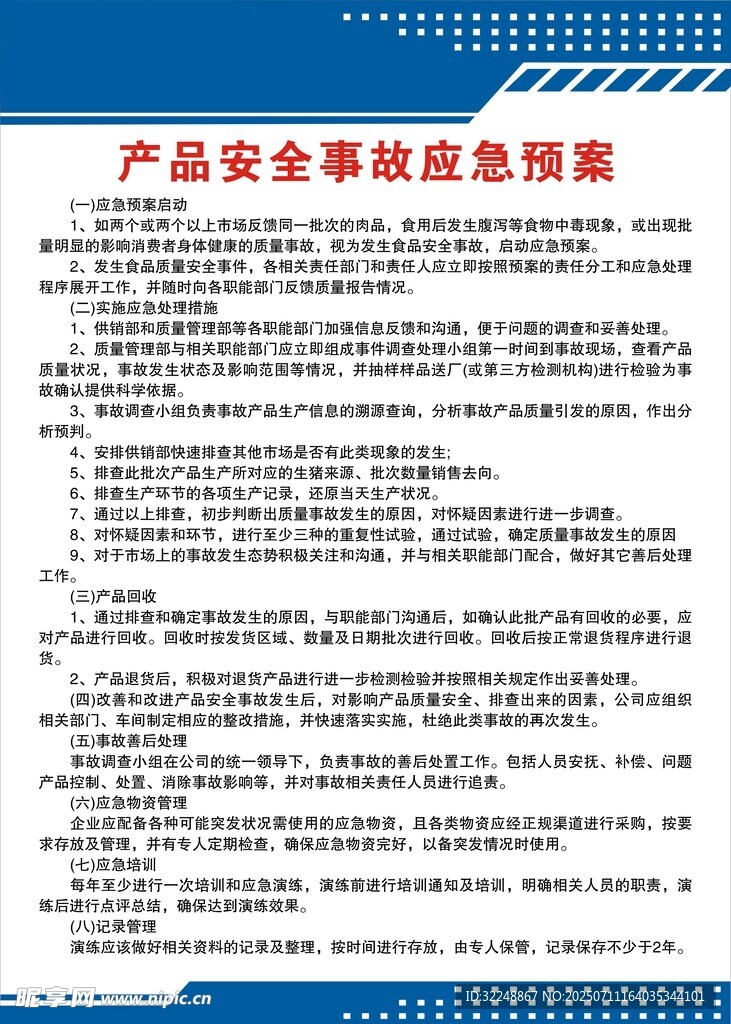 产品安全事故应急预案

(一)应急预案启动

1、如两个或两个以上市场反馈同一批次的肉品，食用后发生腹泻等食物中毒现象，或出现批量明显的影响消费者身体健康的质量事故，视为发生食品安全事故，启动应急预案。

2、发生食品质量安全事件，各相关责任部门和责任人应立即按照预案的责任分工和应急处理程序展开工作，并随时向各职能部门反馈质量报告情况。

(二)实施应急处理措施

1、供销部和质量管理部等各职能部门加强信息反馈和沟通，便于问题的调查和妥善处理。

2、质量管理部与相关职能部门应立即组成事件调查处理小组第一时间到事故现场，查看产品质量状况，事故发生状态及影响范围等情况，并抽样样品送厂(或第三方检测机构)进行检验为事故确认提供科学依据。

3、事故调查小组负责事故产品生产信息的溯源查询，分析事故产品质量引发的原因，作出分析预判。

4、安排供销部快速排查其他市场是否有此类现象的发生;

5、排查此批次产品生产所对应的生猪来源、批次数量销售去向。

6、排查生产环节的各项生产记录，还原当天生产状况。

7、通过以上排查，初步判断出质量事故发生的原因，对怀疑因素进行进一步调查。

8、对怀疑因素和环节，进行至少三种的重复性试验，通过试验，确定质量事故发生的原因

9、对于市场上的事故发生态势积极关注和沟通，并与相关职能部门配合，做好其它善后处理工作。

(三)产品回收

1、通过排查和确定事故发生的原因，与职能部门沟通后，如确认此批产品有回收的必要，应对产品进行回收。回收时按发货区域、数量及日期批次进行回收。回收后按正常退货程序进行退货。

2、产品退货后，积极对退货产品进行进一步检测检验并按照相关规定作出妥善处理。

(四)改善和改进产品安全事故发生后，对影响产品质量安全、排查出来的因素，公司应组织相关部门、车间制定相应的整改措施，并快速落实实施，杜绝此类事故的再次发生。

(五)事故善后处理

事故调查小组在公司的统一领导下，负责事故的善后处置工作。包括人员安抚、补偿、问题产品控制、处置、消除事故影响等，并对事故相关责任人员进行追责。

(六)应急物资管理

企业应配备各种可能突发状况需使用的应急物资，且各类物资应经正规渠道进行采购，按要求存放及管理，并有专人定期检查，确保应急物资完好，以备突发情况时使用。

(七)应急培训

每年至少进行一次培训和应急演练，演练前进行培训通知及培训，明确相关人员的职责，演练后进行点评总结，确保达到演练效果。

(八)记录管理

演练应该做好相关资料的记录及整理，按时间进行存放，由专人保管，记录保存不少于2年。

昵享网 www.nipic.cn ID:32248867 NO:20250711164035344101